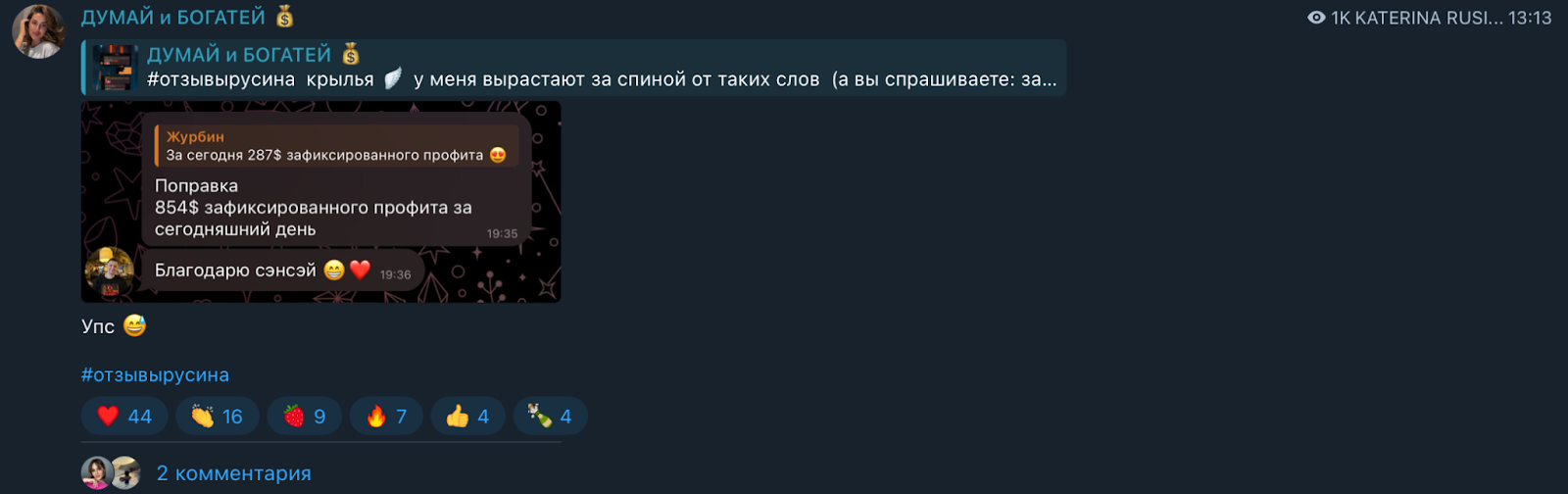 ДУМАЙ и БОГАТЕЙ 💰

1K KATERINA RUSI... 13:13

ДУМАЙ и БОГАТЕЙ 💰
#отзывырусина крылья 🪽 у меня вырастают за спиной от таких слов (а вы спрашиваете: за...

Журбин
За сегодня 287$ зафиксированного профита 😍

Поправка
854$ зафиксированного профита за сегодняшний день 19:35

Благодарю сэнсэй 😁❤️ 19:36

Упс 😅

#отзывырусина

❤️ 44 👏 16 🍓 9 🔥 7 👍 4 🍾 4

2 комментария